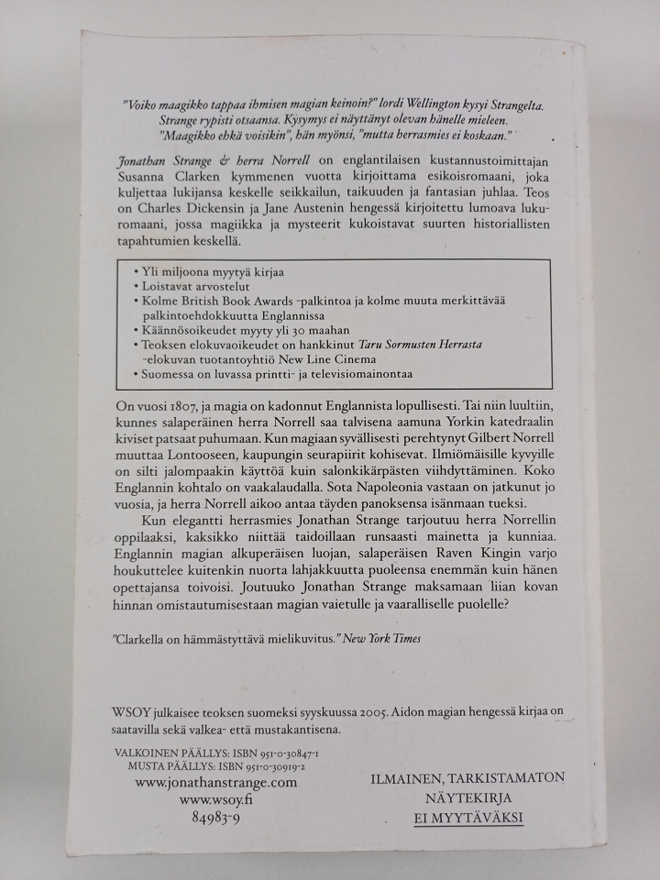 "Voiko maagikko tappaa ihmisen magian keinoin?" lordi Wellington kysyi Strangelta. Strange rypisti otsaansa. Kysymys ei näyttänyt olevan hänelle mieleen. "Maagikko ehkä voisikin", hän myönsi, "mutta herrasmies ei koskaan."

Jonathan Strange & herra Norrell on englantilaisen kustannustoimittajan Susanna Clarken kymmenen vuotta kirjoittama esikoisromaani, joka kuljettaa lukijansa keskelle seikkailun, taikuuden ja fantasian juhlaa. Teos on Charles Dickensin ja Jane Austenin hengessä kirjoitettu lumoava lukuromaani, jossa magiikka ja mysteerit kukoistavat suurten historiallisten tapahtumien keskellä.

• Yli miljoona myytyä kirjaa
• Loistavat arvostelut
• Kolme British Book Awards -palkintoa ja kolme muuta merkittävää palkintoehdokkuutta Englannissa
• Käännösoikeudet myyty yli 30 maahan
• Teoksen elokuvaoikeudet on hankkinut Taru Sormusten Herrasta -elokuvan tuotantoyhtiö New Line Cinema
• Suomessa on luvassa printti- ja televisiomainontaa

On vuosi 1807, ja magia on kadonnut Englannista lopullisesti. Tai niin luultiin, kunnes salaperäinen herra Norrell saa talvisena aamuna Yorkin katedraalin kiviset patsaat puhumaan. Kun magiaan syvällisesti perehtynyt Gilbert Norrell muuttaa Lontooseen, kaupungin seurapiirit kohisevat. Ilmiömäisille kyvyille on silti jalompaakin käyttöä kuin salonkikärpästen viihdyttäminen. Koko Englannin kohtalo on vaakalaudalla. Sota Napoleonia vastaan on jatkunut jo vuosia, ja herra Norrell aikoo antaa täyden panoksensa isänmaan tueksi.

Kun elegantti herrasmies Jonathan Strange tarjoutuu herra Norrellin oppilaaksi, kaksikko niittää taidoillaan runsaasti mainetta ja kunniaa. Englannin magian alkuperäisen luojan, salaperäisen Raven Kingin varjo houkuttelee kuitenkin nuorta lahjakkuutta puoleensa enemmän kuin hänen opettajansa toivoisi. Joutuuko Jonathan Strange maksamaan liian kovan hinnan omistautumisestaan magian vaietulle ja vaaralliselle puolelle?

"Clarkella on hämmästyttävä mielikuvitus." New York Times

WSOY julkaisee teoksen suomeksi syyskuussa 2005. Aidon magian hengessä kirjaa on saatavilla sekä valkea- että mustakantisena.

VALKOINEN PÄÄLLYS: ISBN 951-0-30847-1
MUSTA PÄÄLLYS: ISBN 951-0-30919-2
www.jonathanstrange.com
www.wsoy.fi
84983-9

ILMAINEN, TARKISTAMATON
NÄYTEKIRJA
EI MYYTÄVÄKSI